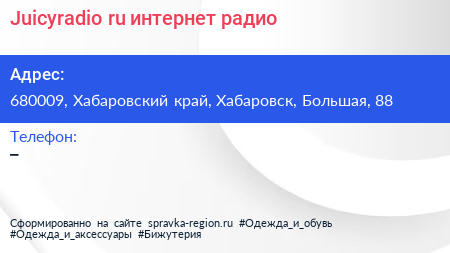 Juicyradio ru интернет радио

Адрес:

680009, Хабаровский край, Хабаровск, Большая, 88

Телефон:

–

Сформированно на сайте spravka-region.ru #Одежда_и_обувь #Одежда_и_аксессуары #Бижутерия